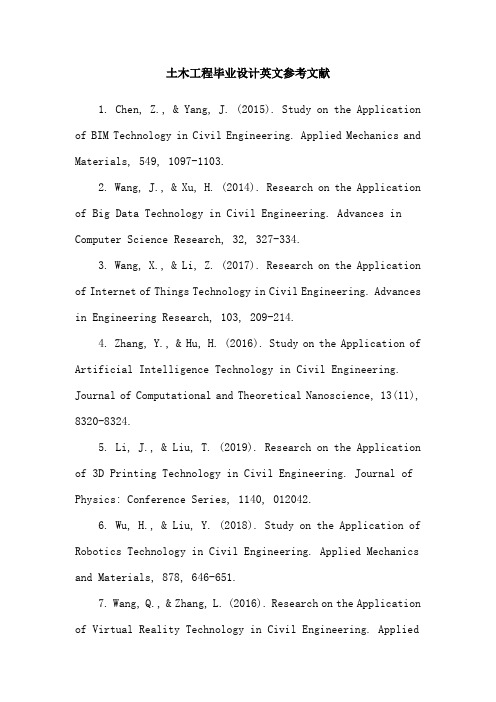 土木工程毕业设计英文参考文献

1. Chen, Z., & Yang, J. (2015). Study on the Application of BIM Technology in Civil Engineering. Applied Mechanics and Materials, 549, 1097-1103.

2. Wang, J., & Xu, H. (2014). Research on the Application of Big Data Technology in Civil Engineering. Advances in Computer Science Research, 32, 327-334.

3. Wang, X., & Li, Z. (2017). Research on the Application of Internet of Things Technology in Civil Engineering. Advances in Engineering Research, 103, 209-214.

4. Zhang, Y., & Hu, H. (2016). Study on the Application of Artificial Intelligence Technology in Civil Engineering. Journal of Computational and Theoretical Nanoscience, 13(11), 8320-8324.

5. Li, J., & Liu, T. (2019). Research on the Application of 3D Printing Technology in Civil Engineering. Journal of Physics: Conference Series, 1140, 012042.

6. Wu, H., & Liu, Y. (2018). Study on the Application of Robotics Technology in Civil Engineering. Applied Mechanics and Materials, 878, 646-651.

7. Wang, Q., & Zhang, L. (2016). Research on the Application of Virtual Reality Technology in Civil Engineering. Applied